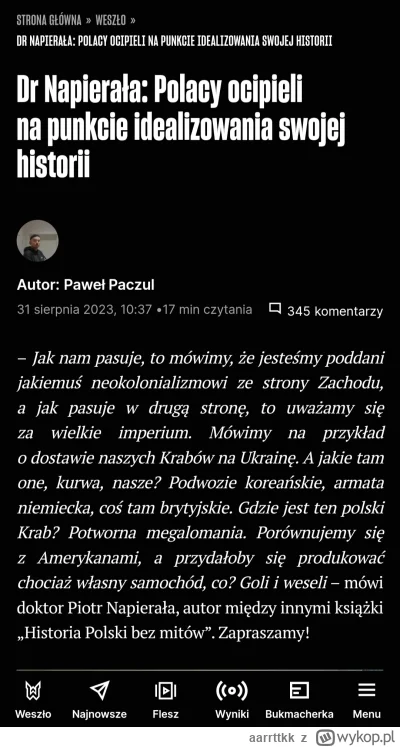 STRONA GŁÓWNA » WESZŁO »
DR NAPIERAŁA: POLACY OCIPIELI NA PUNKCIE IDEALIZOWANIA SWOJEJ HISTORII

Dr Napierała: Polacy ocipieli na punkcie idealizowania swojej historii

Autor: Paweł Paczul

31 sierpnia 2023, 10:37 •17 min czytania 345 komentarzy

– Jak nam pasuje, to mówimy, że jesteśmy poddani jakiemuś neokolonializmowi ze strony Zachodu, a jak pasuje w drugą stronę, to uważamy się za wielkie imperium. Mówimy na przykład o dostawie naszych Krabów na Ukrainę. A jakie tam one, kurwa, nasze? Podwozie koreańskie, armata niemiecka, coś tam brytyjskie. Gdzie jest ten polski Krab? Potworna megalomania. Porównujemy się z Amerykanami, a przydałoby się produkować chociaż własny samochód, co? Goli i weseli – mówi doktor Piotr Napierała, autor między innymi książki „Historia Polski bez mitów". Zapraszamy!

Weszło Najnowsze Flesz Wyniki Bukmacherka Menu

aarrttkk z wykop.pl